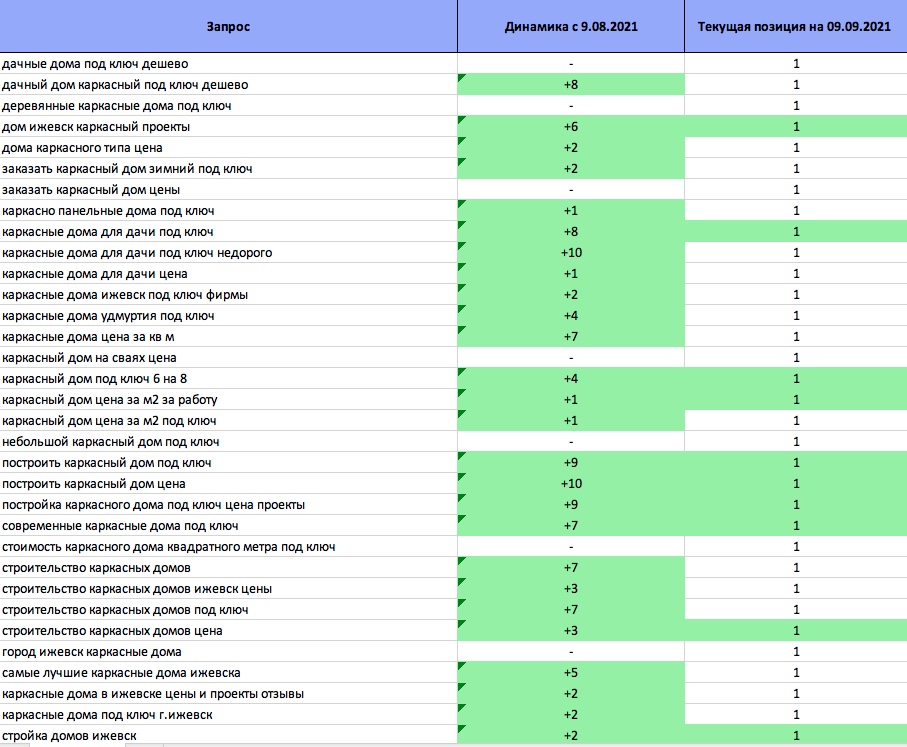 | Запрос | Динамика с 9.08.2021 | Текущая позиция на 09.09.2021 |
|---|---|---|
| дачные дома под ключ дешево | - | 1 |
| дачный дом каркасный под ключ дешево | +8 | 1 |
| деревянные каркасные дома под ключ | - | 1 |
| дом ижевск каркасный проекты | +6 | 1 |
| дома каркасного типа цена | +2 | 1 |
| заказать каркасный дом зимний под ключ | +2 | 1 |
| заказать каркасный дом цены | - | 1 |
| каркасно панельные дома под ключ | +1 | 1 |
| каркасные дома для дачи под ключ | +8 | 1 |
| каркасные дома для дачи под ключ недорого | +10 | 1 |
| каркасные дома для дачи цена | +1 | 1 |
| каркасные дома ижевск под ключ фирмы | +2 | 1 |
| каркасные дома удмуртия под ключ | +4 | 1 |
| каркасные дома цена за кв м | +7 | 1 |
| каркасный дом на сваях цена | - | 1 |
| каркасный дом под ключ 6 на 8 | +4 | 1 |
| каркасный дом цена за м2 за работу | +1 | 1 |
| каркасный дом цена за м2 под ключ | +1 | 1 |
| небольшой каркасный дом под ключ | - | 1 |
| построить каркасный дом под ключ | +9 | 1 |
| построить каркасный дом цена | +10 | 1 |
| постройка каркасного дома под ключ цена проекты | +9 | 1 |
| современные каркасные дома под ключ | +7 | 1 |
| стоимость каркасного дома квадратного метра под ключ | - | 1 |
| строительство каркасных домов | +7 | 1 |
| строительство каркасных домов ижевск цены | +3 | 1 |
| строительство каркасных домов под ключ | +7 | 1 |
| строительство каркасных домов цена | +3 | 1 |
| город ижевск каркасные дома | - | 1 |
| самые лучшие каркасные дома ижевска | +5 | 1 |
| каркасные дома в ижевске цены и проекты отзывы | +2 | 1 |
| каркасные дома под ключ г.ижевск | +2 | 1 |
| стройка домов ижевск | +2 | 1 |